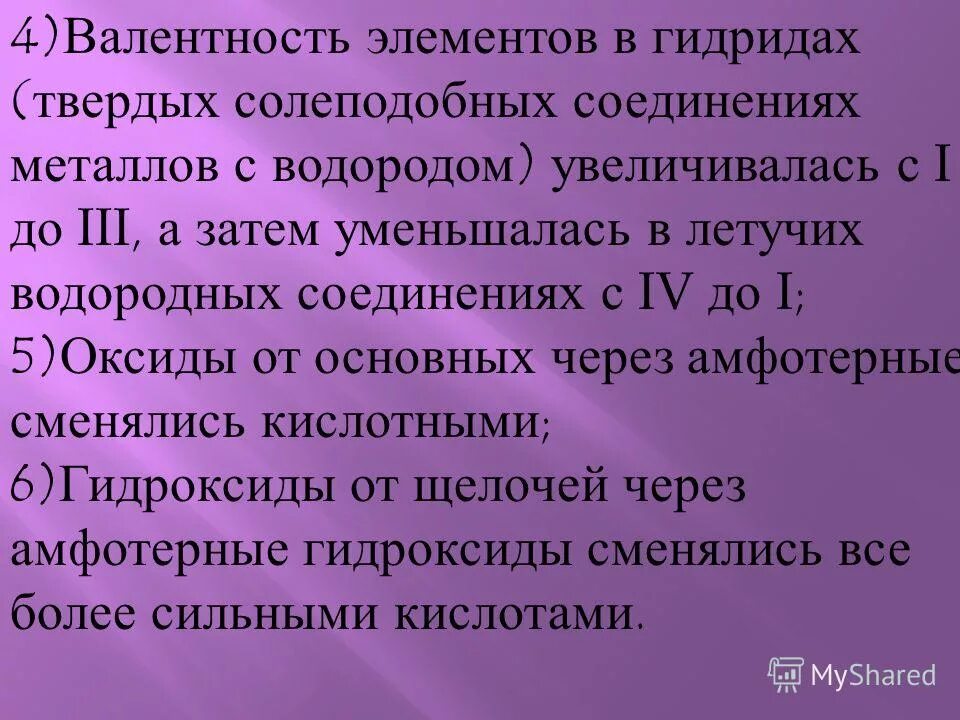 4)Валентность элементов в гидридах (твердых солеподобных соединениях металлов с водородом) увеличивалась с I до III, а затем уменьшалась в летучих водородных соединениях с IV до I;
5)Оксиды от основных через амфотерные сменялись кислотными;
6)Гидроксиды от щелочей через амфотерные гидроксиды сменялись все более сильными кислотами.

MyShared